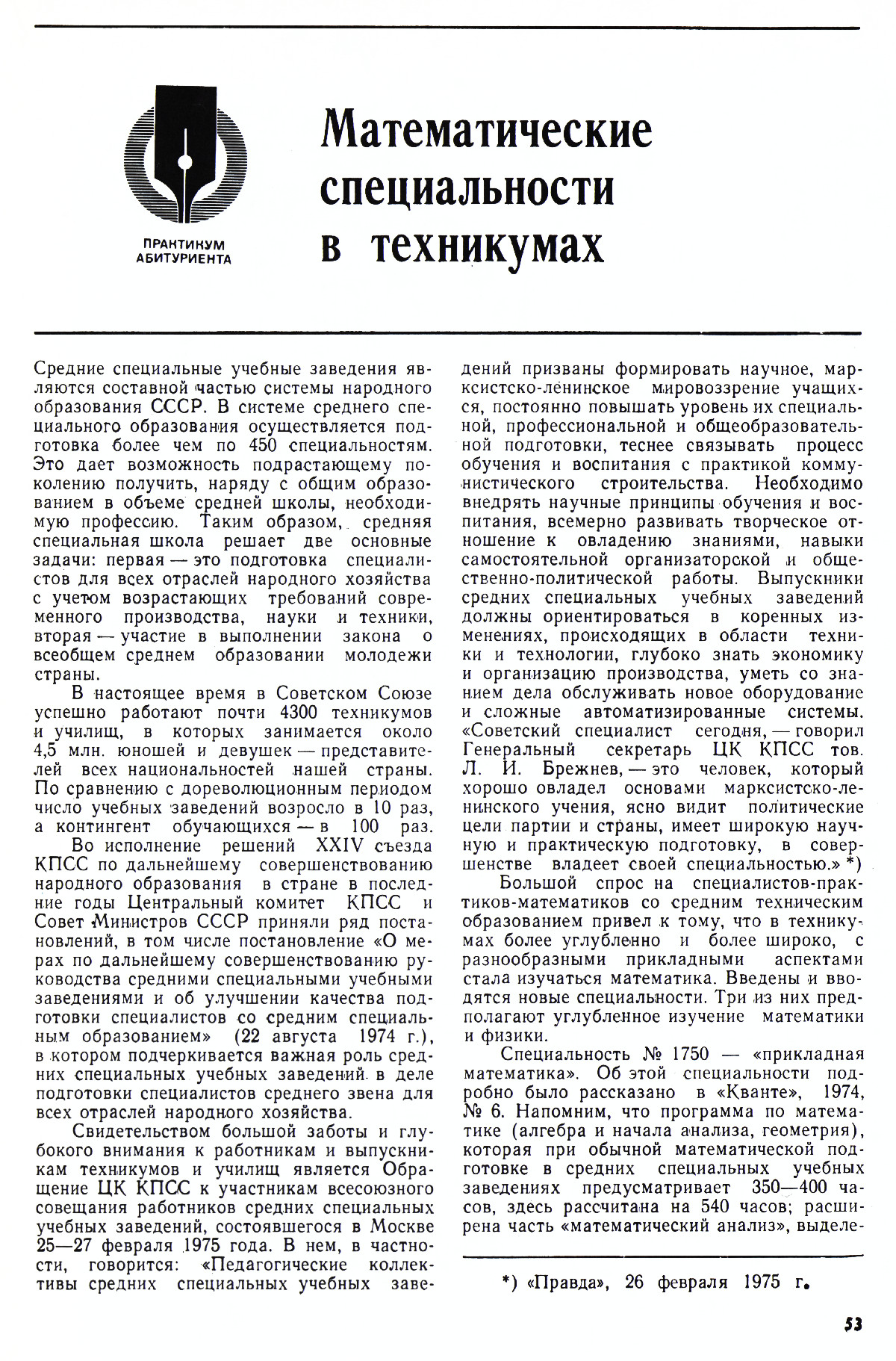 ПРАКТИКУМ АБИТУРИЕНТА

Математические специальности в техникумах

Средние специальные учебные заведения являются составной частью системы народного образования СССР. В системе среднего специального образования осуществляется подготовка более чем по 450 специальностям. Это дает возможность подрастающему поколению получить, наряду с общим образованием в объеме средней школы, необходимую профессию. Таким образом, средняя специальная школа решает две основные задачи: первая — это подготовка специалистов для всех отраслей народного хозяйства с учетом возрастающих требований современного производства, науки и техники, вторая — участие в выполнении закона о всеобщем среднем образовании молодежи страны.

В настоящее время в Советском Союзе успешно работают почти 4300 техникумов и училищ, в которых занимается около 4,5 млн. юношей и девушек — представителей всех национальностей нашей страны. По сравнению с дореволюционным периодом число учебных заведений возросло в 10 раз, а контингент обучающихся — в 100 раз.

Во исполнение решений XXIV съезда КПСС по дальнейшему совершенствованию народного образования в стране в последние годы Центральный комитет КПСС и Совет Министров СССР приняли ряд постановлений, в том числе постановление «О мерах по дальнейшему совершенствованию руководства средними специальными учебными заведениями и об улучшении качества подготовки специалистов со средним специальным образованием» (22 августа 1974 г.), в котором подчеркивается важная роль средних специальных учебных заведений в деле подготовки специалистов среднего звена для всех отраслей народного хозяйства.

Свидетельством большой заботы и глубокого внимания к работникам и выпускникам техникумов и училищ является Обращение ЦК КПСС к участникам всесоюзного совещания работников средних специальных учебных заведений, состоявшегося в Москве 25—27 февраля 1975 года. В нем, в частности, говорится: «Педагогические коллективы средних специальных учебных заведений призваны формировать научное, марксистско-ленинское мировоззрение учащихся, постоянно повышать уровень их специальной, профессиональной и общеобразовательной подготовки, теснее связывать процесс обучения и воспитания с практикой коммунистического строительства. Необходимо внедрять научные принципы обучения и воспитания, всемерно развивать творческое отношение к овладению знаниями, навыки самостоятельной организаторской и общественно-политической работы. Выпускники средних специальных учебных заведений должны ориентироваться в коренных изменениях, происходящих в области техники и технологии, глубоко знать экономику и организацию производства, уметь со знанием дела обслуживать новое оборудование и сложные автоматизированные системы. «Советский специалист сегодня, — говорил Генеральный секретарь ЦК КПСС тов. Л. И. Брежнев, — это человек, который хорошо овладел основами марксистско-ленинского учения, ясно видит политические цели партии и страны, имеет широкую научную и практическую подготовку, в совершенстве владеет своей специальностью.» *)

Большой спрос на специалистов-практиков-математиков со средним техническим образованием привел к тому, что в техникумах более углубленно и более широко, с разнообразными прикладными аспектами стала изучаться математика. Введены и вводятся новые специальности. Три из них предполагают углубленное изучение математики и физики.

Специальность № 1750 — «прикладная математика». Об этой специальности подробно было рассказано в «Кванте», 1974, № 6. Напомним, что программа по математике (алгебра и начала анализа, геометрия), которая при обычной математической подготовке в средних специальных учебных заведениях предусматривает 350—400 часов, здесь рассчитана на 540 часов; расширена часть «математический анализ», выделе-

*) «Правда», 26 февраля 1975 г.

53